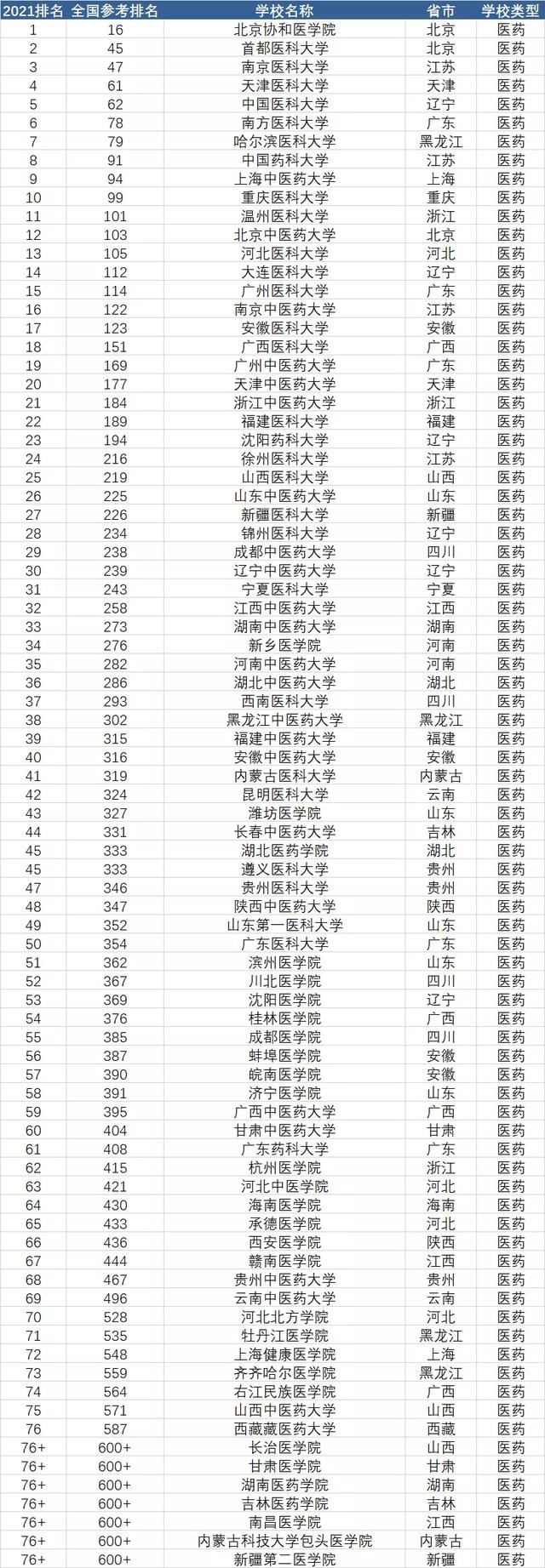 | 2021排名 | 全国参考排名 | 学校名称 | 省市 | 学校类型 |
|---|---|---|---|---|
| 1 | 16 | 北京协和医学院 | 北京 | 医药 |
| 2 | 45 | 首都医科大学 | 北京 | 医药 |
| 3 | 47 | 南京医科大学 | 江苏 | 医药 |
| 4 | 61 | 天津医科大学 | 天津 | 医药 |
| 5 | 62 | 中国医科大学 | 辽宁 | 医药 |
| 6 | 78 | 南方医科大学 | 广东 | 医药 |
| 7 | 79 | 哈尔滨医科大学 | 黑龙江 | 医药 |
| 8 | 91 | 中国药科大学 | 江苏 | 医药 |
| 9 | 94 | 上海中医药大学 | 上海 | 医药 |
| 10 | 99 | 重庆医科大学 | 重庆 | 医药 |
| 11 | 101 | 温州医科大学 | 浙江 | 医药 |
| 12 | 103 | 北京中医药大学 | 北京 | 医药 |
| 13 | 105 | 河北医科大学 | 河北 | 医药 |
| 14 | 112 | 大连医科大学 | 辽宁 | 医药 |
| 15 | 114 | 广州医科大学 | 广东 | 医药 |
| 16 | 122 | 南京中医药大学 | 江苏 | 医药 |
| 17 | 123 | 安徽医科大学 | 安徽 | 医药 |
| 18 | 151 | 广西医科大学 | 广西 | 医药 |
| 19 | 169 | 广州中医药大学 | 广东 | 医药 |
| 20 | 177 | 天津中医药大学 | 天津 | 医药 |
| 21 | 184 | 浙江中医药大学 | 浙江 | 医药 |
| 22 | 189 | 福建医科大学 | 福建 | 医药 |
| 23 | 194 | 沈阳药科大学 | 辽宁 | 医药 |
| 24 | 216 | 徐州医科大学 | 江苏 | 医药 |
| 25 | 219 | 山西医科大学 | 山西 | 医药 |
| 26 | 225 | 山东中医药大学 | 山东 | 医药 |
| 27 | 226 | 新疆医科大学 | 新疆 | 医药 |
| 28 | 234 | 锦州医科大学 | 辽宁 | 医药 |
| 29 | 238 | 成都中医药大学 | 四川 | 医药 |
| 30 | 239 | 辽宁中医药大学 | 辽宁 | 医药 |
| 31 | 243 | 宁夏医科大学 | 宁夏 | 医药 |
| 32 | 258 | 江西中医药大学 | 江西 | 医药 |
| 33 | 273 | 湖南中医药大学 | 湖南 | 医药 |
| 34 | 276 | 新乡医学院 | 河南 | 医药 |
| 35 | 282 | 河南中医药大学 | 河南 | 医药 |
| 36 | 286 | 湖北中医药大学 | 湖北 | 医药 |
| 37 | 293 | 西南医科大学 | 四川 | 医药 |
| 38 | 302 | 黑龙江中医药大学 | 黑龙江 | 医药 |
| 39 | 315 | 福建中医药大学 | 福建 | 医药 |
| 40 | 316 | 安徽中医药大学 | 安徽 | 医药 |
| 41 | 319 | 内蒙古医科大学 | 内蒙古 | 医药 |
| 42 | 324 | 昆明医科大学 | 云南 | 医药 |
| 43 | 327 | 潍坊医学院 | 山东 | 医药 |
| 44 | 331 | 长春中医药大学 | 吉林 | 医药 |
| 45 | 333 | 湖北医药学院 | 湖北 | 医药 |
| 45 | 333 | 遵义医科大学 | 贵州 | 医药 |
| 47 | 346 | 贵州医科大学 | 贵州 | 医药 |
| 48 | 347 | 陕西中医药大学 | 陕西 | 医药 |
| 49 | 352 | 山东第一医科大学 | 山东 | 医药 |
| 50 | 354 | 广东医科大学 | 广东 | 医药 |
| 51 | 362 | 滨州医学院 | 山东 | 医药 |
| 52 | 367 | 川北医学院 | 四川 | 医药 |
| 53 | 369 | 沈阳医学院 | 辽宁 | 医药 |
| 54 | 376 | 桂林医学院 | 广西 | 医药 |
| 55 | 385 | 成都医学院 | 四川 | 医药 |
| 56 | 387 | 蚌埠医学院 | 安徽 | 医药 |
| 57 | 390 | 皖南医学院 | 安徽 | 医药 |
| 58 | 391 | 济宁医学院 | 山东 | 医药 |
| 59 | 395 | 广西中医药大学 | 广西 | 医药 |
| 60 | 404 | 甘肃中医药大学 | 甘肃 | 医药 |
| 61 | 408 | 广东药科大学 | 广东 | 医药 |
| 62 | 415 | 杭州医学院 | 浙江 | 医药 |
| 63 | 421 | 河北中医学院 | 河北 | 医药 |
| 64 | 430 | 海南医学院 | 海南 | 医药 |
| 65 | 433 | 承德医学院 | 河北 | 医药 |
| 66 | 436 | 西安医学院 | 陕西 | 医药 |
| 67 | 444 | 赣南医学院 | 江西 | 医药 |
| 68 | 467 | 贵州中医药大学 | 贵州 | 医药 |
| 69 | 496 | 云南中医药大学 | 云南 | 医药 |
| 70 | 528 | 河北北方学院 | 河北 | 医药 |
| 71 | 535 | 牡丹江医学院 | 黑龙江 | 医药 |
| 72 | 548 | 上海健康医学院 | 上海 | 医药 |
| 73 | 559 | 齐齐哈尔医学院 | 黑龙江 | 医药 |
| 74 | 564 | 右江民族医学院 | 广西 | 医药 |
| 75 | 571 | 山西中医药大学 | 山西 | 医药 |
| 76 | 587 | 西藏藏医药大学 | 西藏 | 医药 |
| 76+ | 600+ | 长治医学院 | 山西 | 医药 |
| 76+ | 600+ | 甘肃医学院 | 甘肃 | 医药 |
| 76+ | 600+ | 湖南医药学院 | 湖南 | 医药 |
| 76+ | 600+ | 吉林医药学院 | 吉林 | 医药 |
| 76+ | 600+ | 南昌医学院 | 江西 | 医药 |
| 76+ | 600+ | 内蒙古科技大学包头医学院 | 内蒙古 | 医药 |
| 76+ | 600+ | 新疆第二医学院 | 新疆 | 医药 |